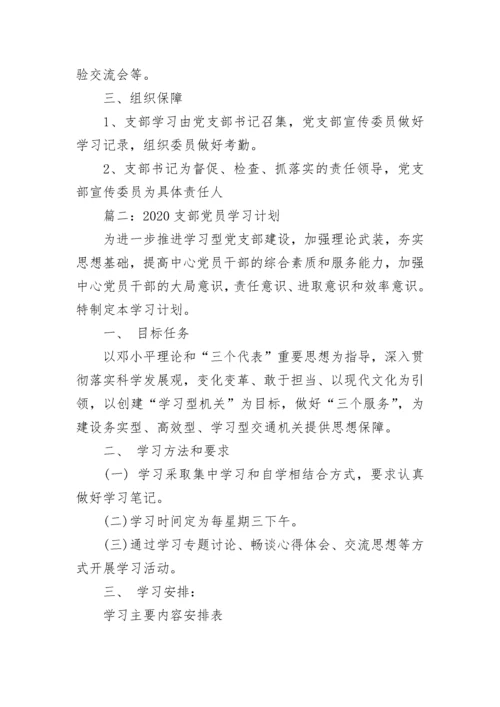 验交流会等。

三、组织保障

1、支部学习由党支部书记召集，党支部宣传委员做好学习记录，组织委员做好考勤。

2、支部书记为督促、检查、抓落实的责任领导，党支部宣传委员为具体责任人

篇二：2020 支部党员学习计划

为进一步推进学习型党支部建设，加强理论武装，夯实思想基础，提高中心党员干部的综合素质和服务能力，加强中心党员干部的大局意识，责任意识、进取意识和效率意识。特制定本学习计划。

一、 目标任务

以邓小平理论和“三个代表”重要思想为指导，深入贯彻落实科学发展观，变化变革、敢于担当、以现代文化为引领，以创建“学习型机关”为目标，做好“三个服务”，为建设务实型、高效型、学习型交通机关提供思想保障。

二、 学习方法和要求

(一) 学习采取集中学习和自学相结合方式，要求认真做好学习笔记。

(二)学习时间定为每星期三下午。

(三)通过学习专题讨论、畅谈心得体会、交流思想等方式开展学习活动。

三、 学习安排：

学习主要内容安排表